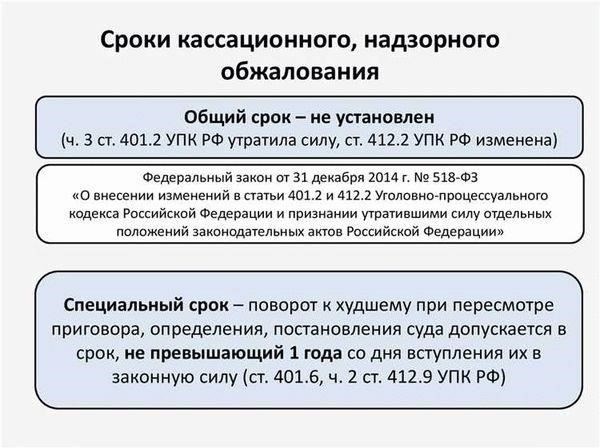 Сроки кассационного, надзорного обжалования

Общий срок – не установлен
(ч. 3 ст. 401.2 УПК РФ утратила силу, ст. 412.2 УПК РФ изменена)

Федеральный закон от 31 декабря 2014 г. № 518-ФЗ
«О внесении изменений в статьи 401.2 и 412.2 Уголовно-процессуального кодекса Российской Федерации и признании утратившими силу отдельных положений законодательных актов Российской Федерации»

Специальный срок – поворот к худшему при пересмотре приговора, определения, постановления суда допускается в срок, не превышающий 1 года со дня вступления их в законную силу (ст. 401.6, ч. 2 ст. 412.9 УПК РФ)